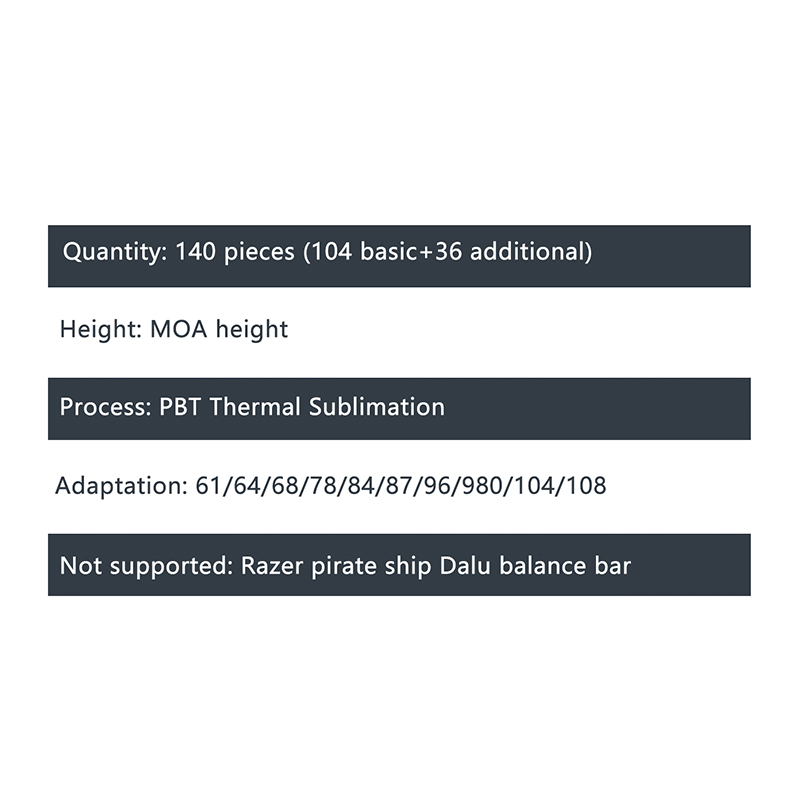 Quantity: 140 pieces (104 basic+36 additional)

Height: MOA height

Process: PBT Thermal Sublimation

Adaptation: 61/64/68/78/84/87/96/980/104/108

Not supported: Razer pirate ship Dalu balance bar